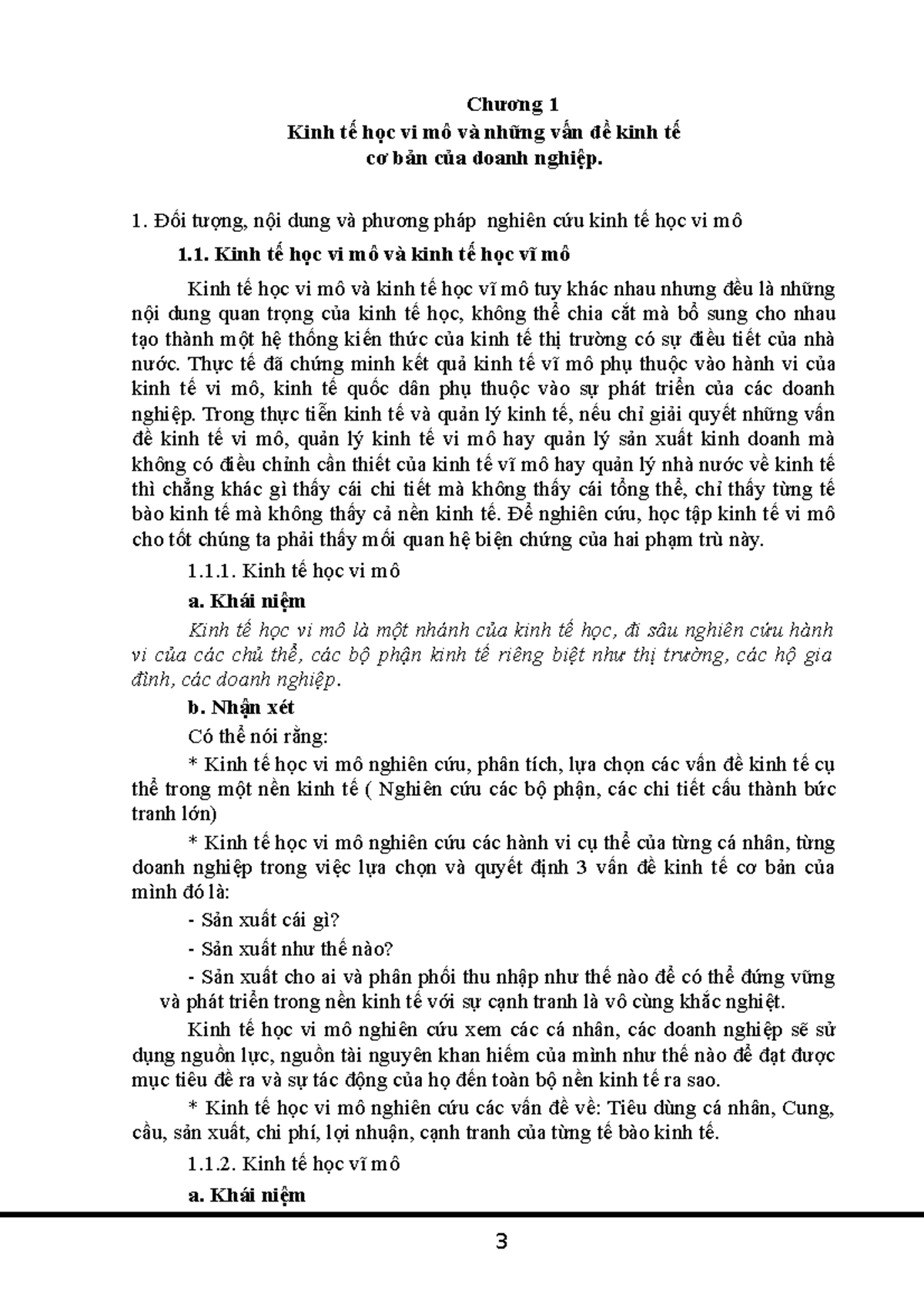 Chương 1
Kinh tế học vi mô và những vấn đề kinh tế
cơ bản của doanh nghiệp.

1. Đối tượng, nội dung và phương pháp nghiên cứu kinh tế học vi mô

1.1. Kinh tế học vi mô và kinh tế học vĩ mô

Kinh tế học vi mô và kinh tế học vĩ mô tuy khác nhau nhưng đều là những nội dung quan trọng của kinh tế học, không thể chia cắt mà bổ sung cho nhau tạo thành một hệ thống kiến thức của kinh tế thị trường có sự điều tiết của nhà nước. Thực tế đã chứng minh kết quả kinh tế vĩ mô phụ thuộc vào hành vi của kinh tế vi mô, kinh tế quốc dân phụ thuộc vào sự phát triển của các doanh nghiệp. Trong thực tiễn kinh tế và quản lý kinh tế, nếu chỉ giải quyết những vấn đề kinh tế vi mô, quản lý kinh tế vi mô hay quản lý sản xuất kinh doanh mà không có điều chỉnh cần thiết của kinh tế vĩ mô hay quản lý nhà nước về kinh tế thì chẳng khác gì thấy cái chi tiết mà không thấy cái tổng thể, chỉ thấy từng tế bào kinh tế mà không thấy cả nền kinh tế. Để nghiên cứu, học tập kinh tế vi mô cho tốt chúng ta phải thấy mối quan hệ biện chứng của hai phạm trù này.

1.1.1. Kinh tế học vi mô

a. Khái niệm

Kinh tế học vi mô là một nhánh của kinh tế học, đi sâu nghiên cứu hành vi của các chủ thể, các bộ phận kinh tế riêng biệt như thị trường, các hộ gia đình, các doanh nghiệp.

b. Nhận xét

Có thể nói rằng:

* Kinh tế học vi mô nghiên cứu, phân tích, lựa chọn các vấn đề kinh tế cụ thể trong một nền kinh tế ( Nghiên cứu các bộ phận, các chi tiết cấu thành bức tranh lớn)

* Kinh tế học vi mô nghiên cứu các hành vi cụ thể của từng cá nhân, từng doanh nghiệp trong việc lựa chọn và quyết định 3 vấn đề kinh tế cơ bản của mình đó là:

- Sản xuất cái gì?

- Sản xuất như thế nào?

- Sản xuất cho ai và phân phối thu nhập như thế nào để có thể đứng vững và phát triển trong nền kinh tế với sự cạnh tranh là vô cùng khắc nghiệt.

Kinh tế học vi mô nghiên cứu xem các cá nhân, các doanh nghiệp sẽ sử dụng nguồn lực, nguồn tài nguyên khan hiếm của mình như thế nào để đạt được mục tiêu đề ra và sự tác động của họ đến toàn bộ nền kinh tế ra sao.

* Kinh tế học vi mô nghiên cứu các vấn đề về: Tiêu dùng cá nhân, Cung, cầu, sản xuất, chi phí, lợi nhuận, cạnh tranh của từng tế bào kinh tế.

1.1.2. Kinh tế học vĩ mô

a. Khái niệm

3